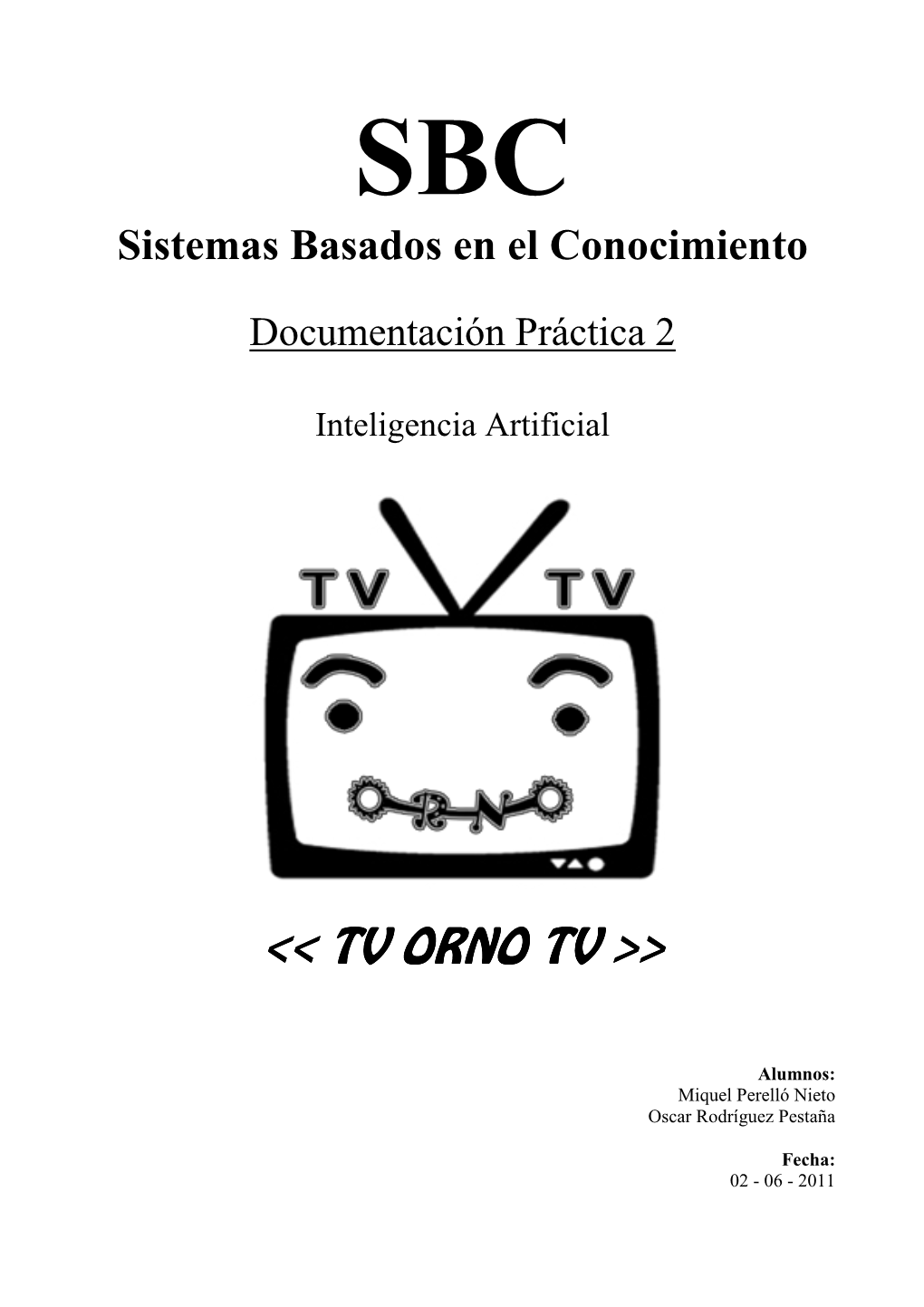 SBC
Sistemas Basados en el Conocimiento

Documentación Práctica 2

Inteligencia Artificial

TV TV

ORNO

<< TV ORNO TV >>

Alumnos:
Miquel Perelló Nieto
Oscar Rodríguez Pestaña

Fecha:
02 - 06 - 2011